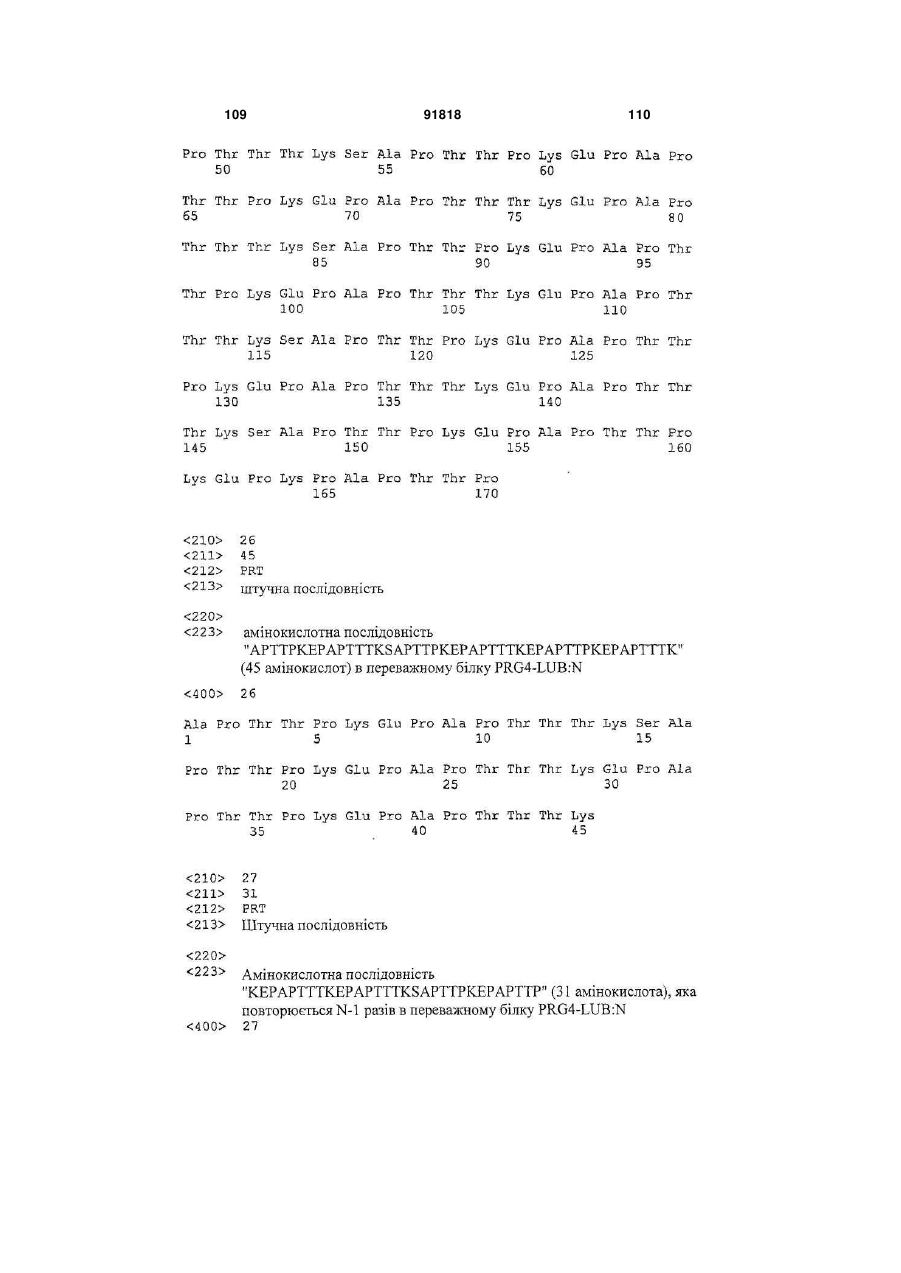 109 91818 110

Pro Thr Thr Thr Lys Ser Ala Pro Thr Thr Pro Lys Glu Pro Ala Pro
50 55 60

Thr Thr Pro Lys Glu Pro Ala Pro Thr Thr Thr Lys Glu Pro Ala Pro
65 70 75 80

Thr Thr Thr Lys Ser Ala Pro Thr Thr Pro Lys Glu Pro Ala Pro Thr
85 90 95

Thr Pro Lys Glu Pro Ala Pro Thr Thr Thr Lys Glu Pro Ala Pro Thr
100 105 110

Thr Thr Lys Ser Ala Pro Thr Thr Pro Lys Glu Pro Ala Pro Thr Thr
115 120 125

Pro Lys Glu Pro Ala Pro Thr Thr Thr Lys Glu Pro Ala Pro Thr Thr
130 135 140

Thr Lys Ser Ala Pro Thr Thr Pro Lys Glu Pro Ala Pro Thr Thr Pro
145 150 155 160

Lys Glu Pro Lys Pro Ala Pro Thr Thr Pro
165 170

<210> 26
<211> 45
<212> PRT
<213> штучна послідовність

<220>
<223> амінокислотна послідовність "APTTPKEPAPTTTKSAPTTPKEPAPTTTKEPAPTTPKEPAPTTTK" (45 амінокислот) в переважному білку PRG4-LUB:N

<400> 26

Ala Pro Thr Thr Pro Lys Glu Pro Ala Pro Thr Thr Thr Lys Ser Ala
1 5 10 15

Pro Thr Thr Pro Lys Glu Pro Ala Pro Thr Thr Thr Lys Glu Pro Ala
20 25 30

Pro Thr Thr Pro Lys Glu Pro Ala Pro Thr Thr Thr Lys
35 40 45

<210> 27
<211> 31
<212> PRT
<213> Штучна послідовність

<220>
<223> Амінокислотна послідовність "KEPAPTTTKEPAPTTTKSAPTTPKEPAPTTP" (31 амінокислота), яка повторюється N-1 разів в переважному білку PRG4-LUB:N
<400> 27